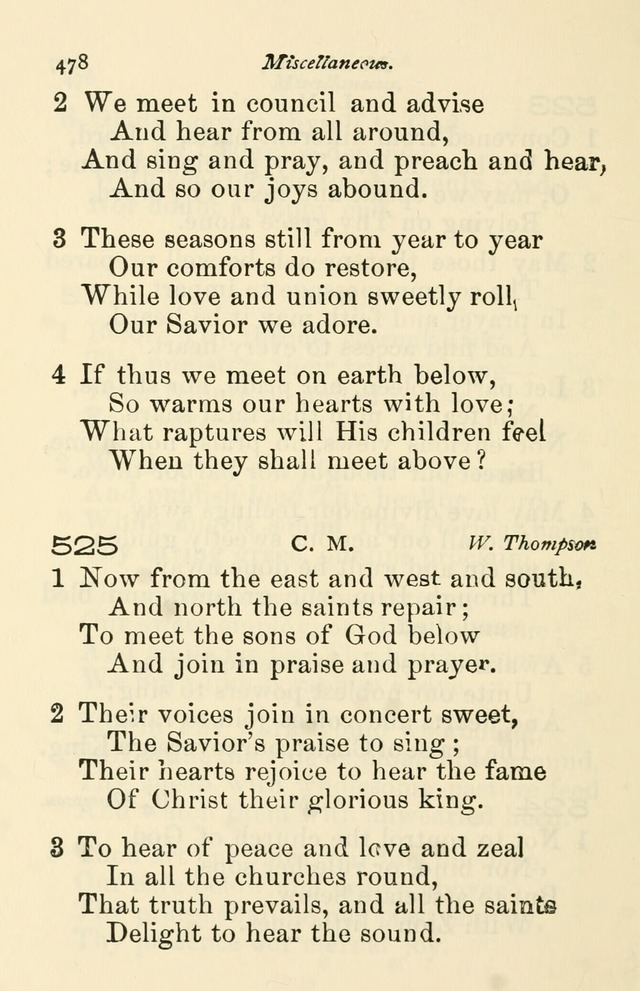 478 Miscellaneous.

2 We meet in council and advise
And hear from all around,
And sing and pray, and preach and hear,
And so our joys abound.

3 These seasons still from year to year
Our comforts do restore,
While love and union sweetly roll,
Our Savior we adore.

4 If thus we meet on earth below,
So warms our hearts with love;
What raptures will His children feel
When they shall meet above?

525 C. M. W. Thompson

1 Now from the east and west and south,
And north the saints repair;
To meet the sons of God below
And join in praise and prayer.

2 Their voices join in concert sweet,
The Savior's praise to sing;
Their hearts rejoice to hear the fame
Of Christ their glorious king.

3 To hear of peace and love and zeal
In all the churches round,
That truth prevails, and all the saints
Delight to hear the sound.